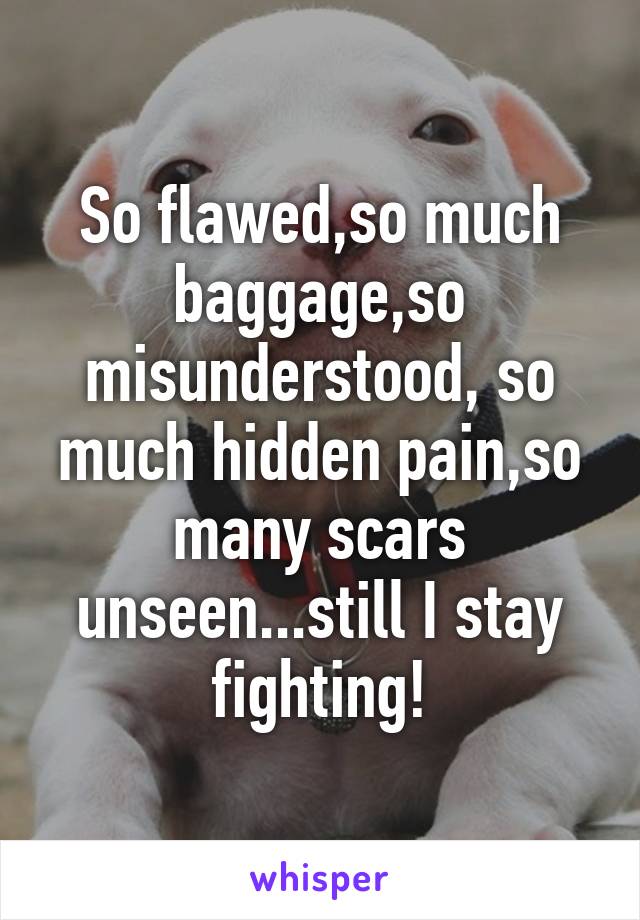 So flawed,so much baggage,so misunderstood, so much hidden pain,so many scars unseen...still I stay fighting!

whisper